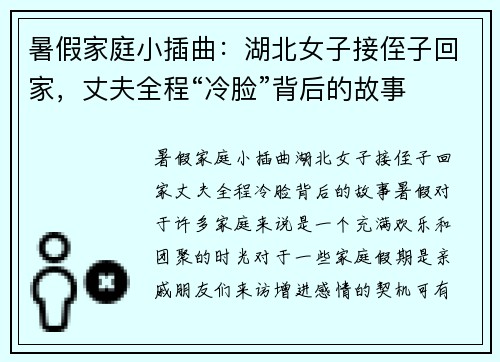 暑假家庭小插曲：湖北女子接侄子回家，丈夫全程“冷脸”背后的故事

暑假家庭小插曲湖北女子接侄子回家丈夫全程冷脸背后的故事暑假对于许多家庭来说是一个充满欢乐和团聚的时光对于一些家庭假期是亲戚朋友们来访增进感情的契机可有